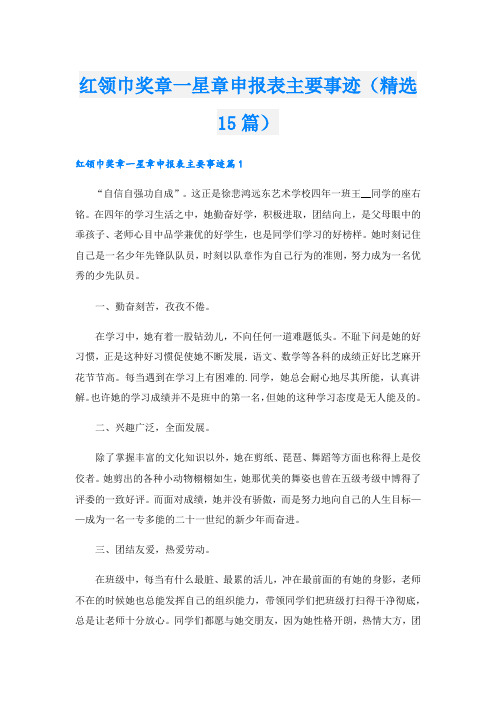 红领巾奖章一星章申报表主要事迹（精选15篇）

红领巾奖章一星章申报表主要事迹篇1

“自信自强功自成”。这正是徐悲鸿远东艺术学校四年一班王__同学的座右铭。在四年的学习生活之中，她勤奋好学，积极进取，团结向上，是父母眼中的乖孩子、老师心目中品学兼优的好学生，也是同学们学习的好榜样。她时刻记住自己是一名少年先锋队队员，时刻以队章作为自己行为的准则，努力成为一名优秀的少先队员。

一、勤奋刻苦，孜孜不倦。

在学习中，她有着一股钻劲儿，不向任何一道难题低头。不耻下问是她的好习惯，正是这种好习惯促使她不断发展，语文、数学等各科的成绩正好比芝麻开花节节高。每当遇到在学习上有困难的.同学，她总会耐心地尽其所能，认真讲解。也许她的学习成绩并不是班中的第一名，但她的这种学习态度是无人能及的。

二、兴趣广泛，全面发展。

除了掌握丰富的文化知识以外，她在剪纸、琵琶、舞蹈等方面也称得上是佼佼者。她剪出的各种小动物栩栩如生，她那优美的舞姿也曾在五级考级中博得了评委的一致好评。而面对成绩，她并没有骄傲，而是努力地向自己的人生目标——成为一名一专多能的二十一世纪的新少年而奋进。

三、团结友爱，热爱劳动。

在班级中，每当有什么最脏、最累的活儿，冲在最前面的有她的身影，老师不在的时候她也总能发挥自己的组织能力，带领同学们把班级打扫得干净彻底，总是让老师十分放心。同学们都愿与她交朋友，因为她性格开朗，热情大方，团